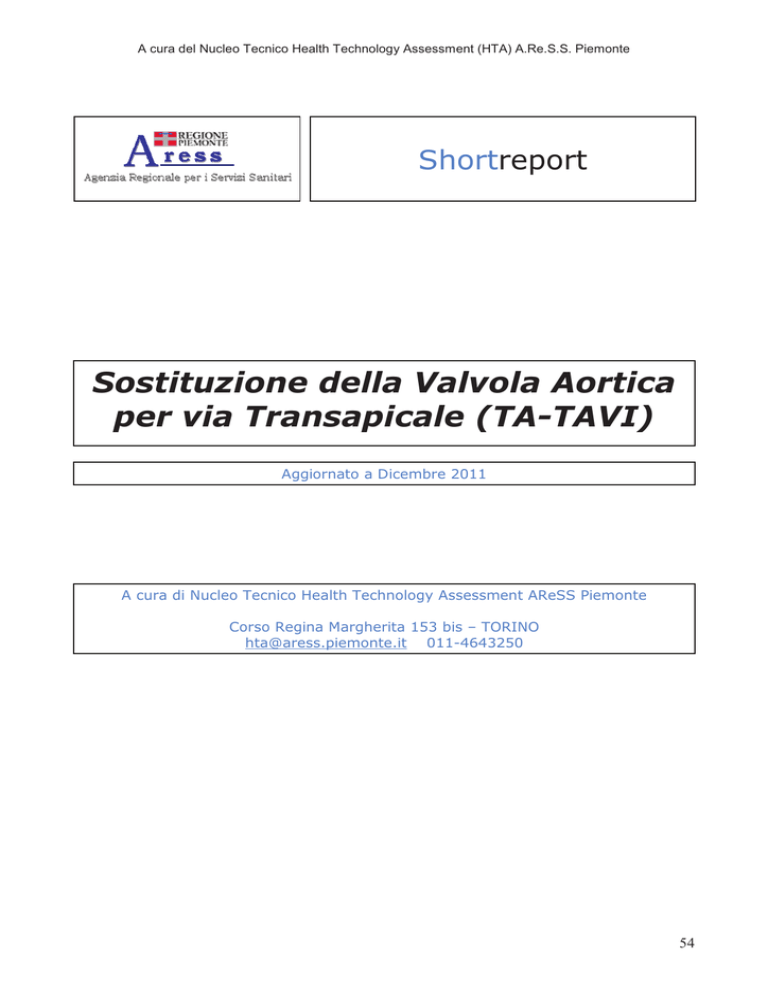 A cura del Nucleo Tecnico Health Technology Assessment (HTA) A.Re.S.S. Piemonte

REGIONE PIEMONTE
Aress
Agenzia Regionale per i Servizi Sanitari

Shortreport

Sostituzione della Valvola Aortica per via Transapicale (TA-TAVI)

Aggiornato a Dicembre 2011

A cura di Nucleo Tecnico Health Technology Assessment AReSS Piemonte

Corso Regina Margherita 153 bis – TORINO
hta@aress.piemonte.it 011-4643250

54